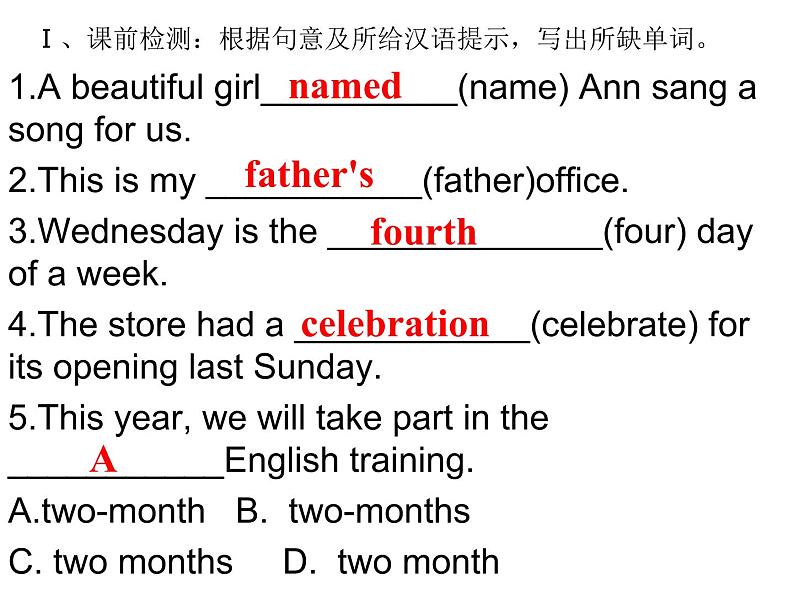 Ⅰ、课前检测：根据句意及所给汉语提示，写出所缺单词。

1.A beautiful girl named (name) Ann sang a song for us.

2.This is my father's (father)office.

3.Wednesday is the fourth (four) day of a week.

4.The store had a celebration (celebrate) for its opening last Sunday.

5.This year, we will take part in the A English training.

A.two-month B. two-months

C. two months D. two month